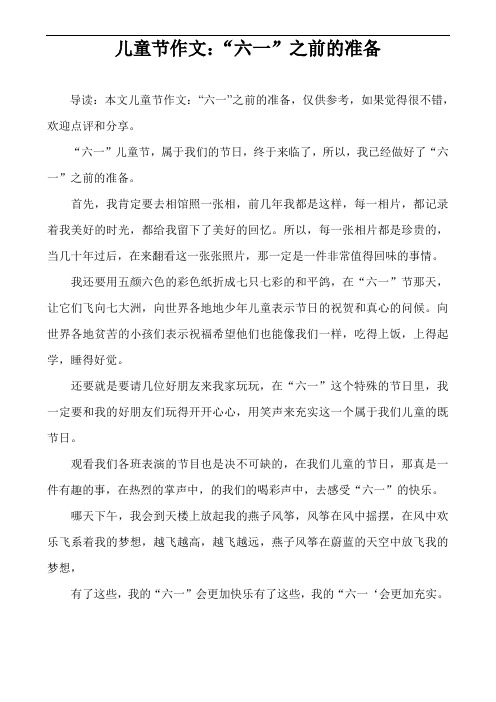 儿童节作文：“六一”之前的准备

导读：本文儿童节作文：“六一”之前的准备，仅供参考，如果觉得很不错，欢迎点评和分享。

“六一”儿童节，属于我们的节日，终于来临了，所以，我已经做好了“六一”之前的准备。

首先，我肯定要去相馆照一张相，前几年我都是这样，每一相片，都记录着我美好的时光，都给我留下了美好的回忆。所以，每一张相片都是珍贵的，当几十年过后，在来翻看这一张张照片，那一定是一件非常值得回味的事情。

我还要用五颜六色的彩色纸折成七只七彩的和平鸽，在“六一”节那天，让它们飞向七大洲，向世界各地地少年儿童表示节日的祝贺和真心的问候。向世界各地贫苦的小孩们表示祝福希望他们也能像我们一样，吃得上饭，上得起学，睡得好觉。

还要就是要请几位好朋友来我家玩玩，在“六一”这个特殊的节日里，我一定要和我的好朋友们玩得开开心心，用笑声来充实这一个属于我们儿童的既节日。

观看我们各班表演的节目也是决不可缺的，在我们儿童的节日，那真是一件有趣的事，在热烈的掌声中，的我们的喝彩声中，去感受“六一”的快乐。

哪天下午，我会到天楼上放起我的燕子风筝，风筝在风中摇摆，在风中欢乐飞系着我的梦想，越飞越高，越飞越远，燕子风筝在蔚蓝的天空中放飞我的梦想，

有了这些，我的“六一”会更加快乐有了这些，我的“六一‘会更加充实。